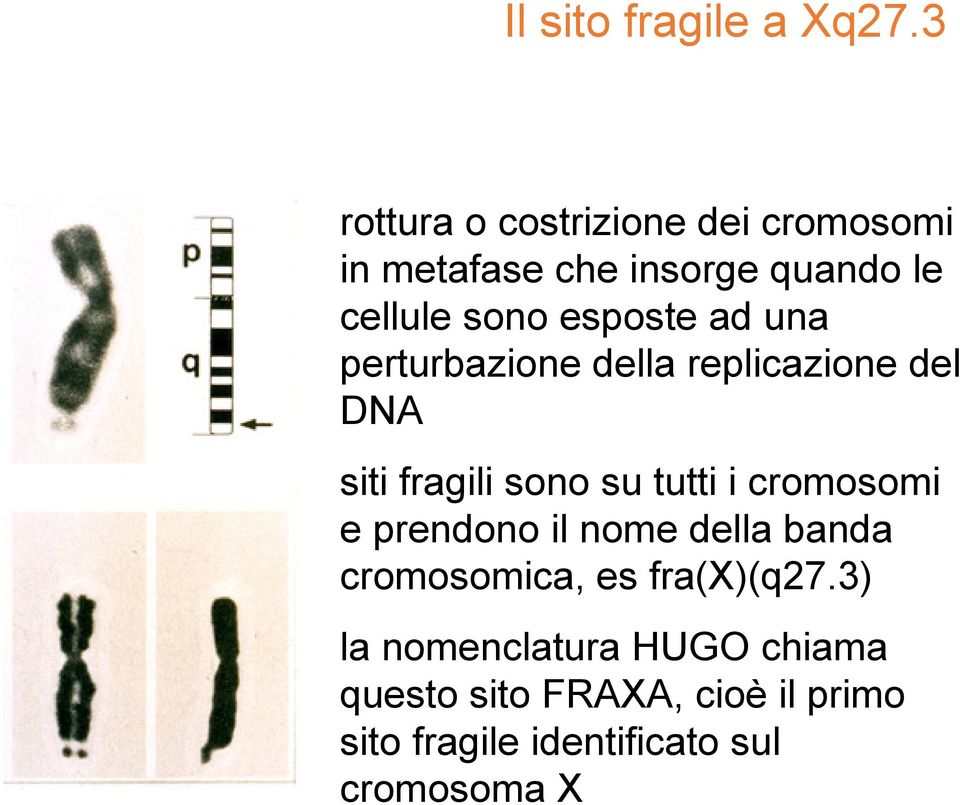 Il sito fragile a Xq27.3

p

q

rottura o costrizione dei cromosomi in metafase che insorge quando le cellule sono esposte ad una perturbazione della replicazione del DNA

siti fragili sono su tutti i cromosomi e prendono il nome della banda cromosomica, es fra(X)(q27.3)

la nomenclatura HUGO chiama questo sito FRAXA, cioè il primo sito fragile identificato sul cromosoma X